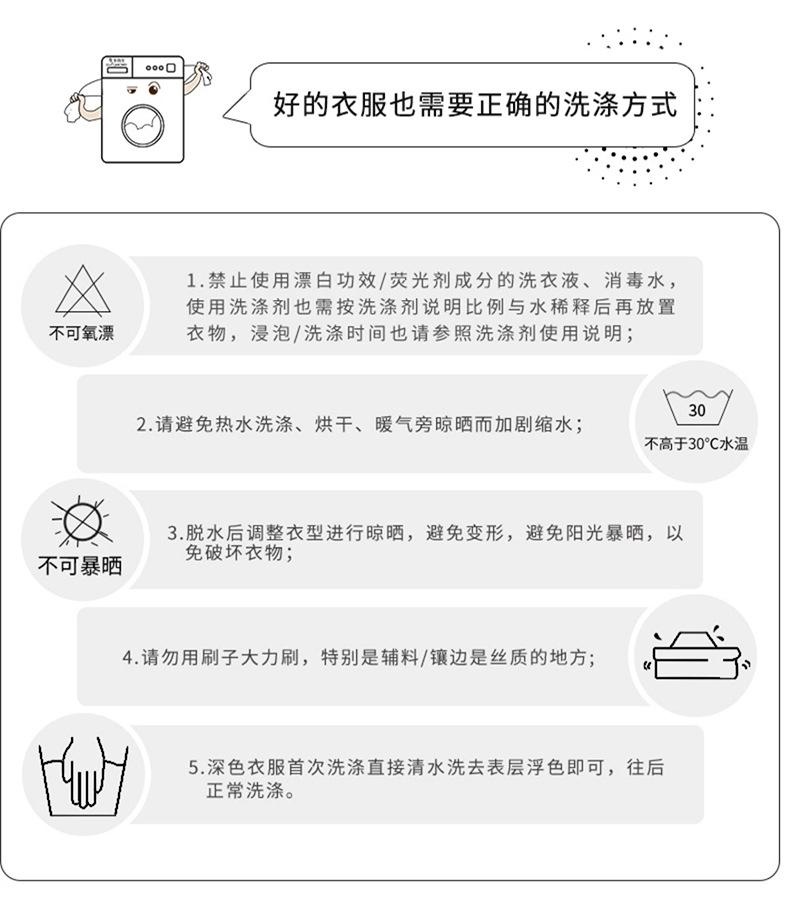 好的衣服也需要正确的洗涤方式

不可氧漂

1.禁止使用漂白功效/荧光剂成分的洗衣液、消毒水，使用洗涤剂也需按洗涤剂说明比例与水稀释后再放置衣物，浸泡/洗涤时间也请参照洗涤剂使用说明；

2.请避免热水洗涤、烘干、暖气旁晾晒而加剧缩水；

30

不高于30°C水温

不可暴晒

3.脱水后调整衣型进行晾晒，避免变形，避免阳光暴晒，以免破坏衣物；

4.请勿用刷子大力刷，特别是辅料/镶边是丝质的地方；

5.深色衣服首次洗涤直接清水洗去表层浮色即可，往后正常洗涤。